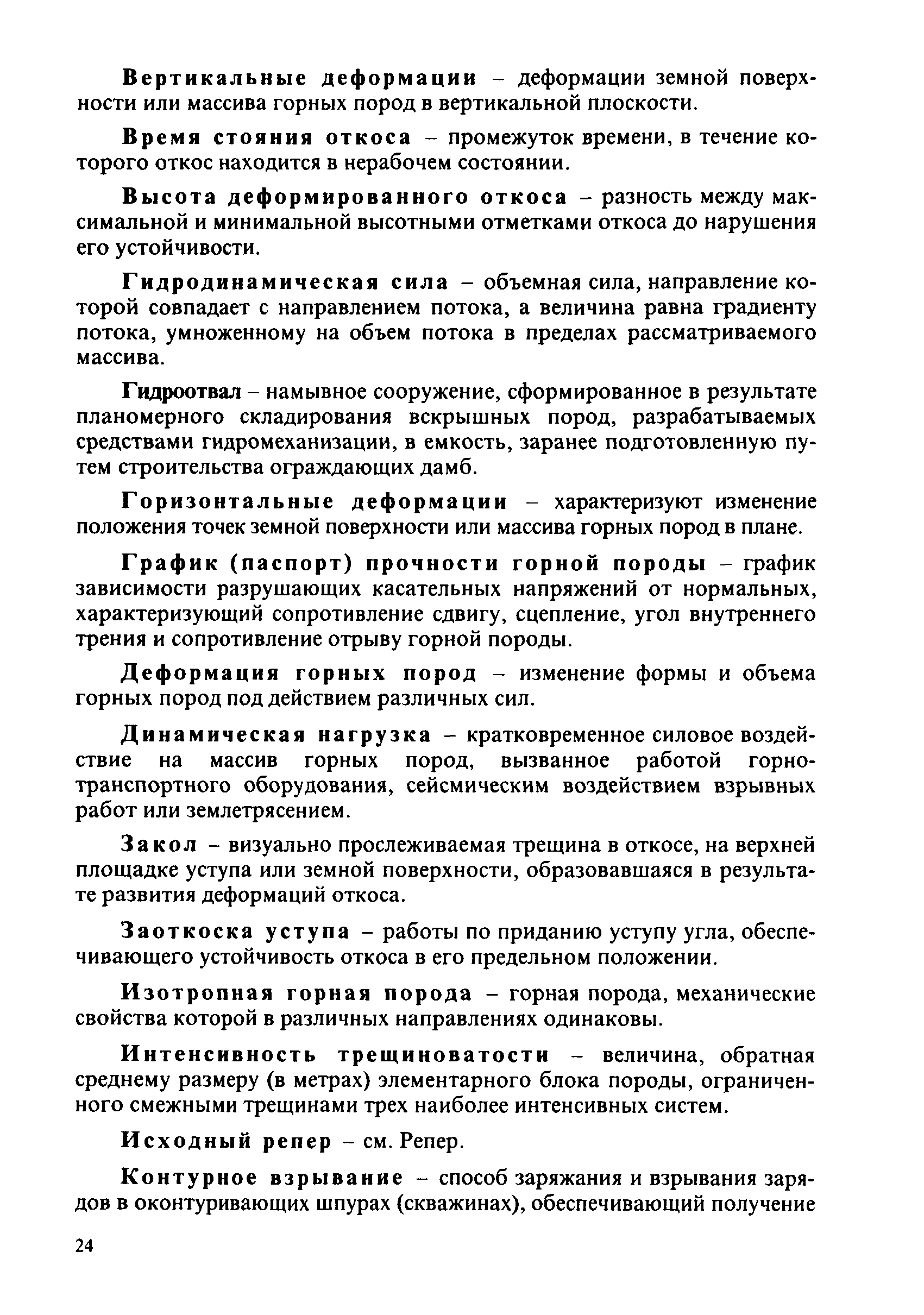 Вертикальные деформации – деформации земной поверхности или массива горных пород в вертикальной плоскости.

Время стояния откоса – промежуток времени, в течение которого откос находится в нерабочем состоянии.

Высота деформированного откоса – разность между максимальной и минимальной высотными отметками откоса до нарушения его устойчивости.

Гидродинамическая сила – объемная сила, направление которой совпадает с направлением потока, а величина равна градиенту потока, умноженному на объем потока в пределах рассматриваемого массива.

Гидроотвал – намывное сооружение, сформированное в результате планомерного складирования вскрышных пород, разрабатываемых средствами гидромеханизации, в емкость, заранее подготовленную путем строительства ограждающих дамб.

Горизонтальные деформации – характеризуют изменение положения точек земной поверхности или массива горных пород в плане.

График (паспорт) прочности горной породы – график зависимости разрушающих касательных напряжений от нормальных, характеризующий сопротивление сдвигу, сцепление, угол внутреннего трения и сопротивление отрыву горной породы.

Деформация горных пород – изменение формы и объема горных пород под действием различных сил.

Динамическая нагрузка – кратковременное силовое воздействие на массив горных пород, вызванное работой горнотранспортного оборудования, сейсмическим воздействием взрывных работ или землетрясением.

Закол – визуально прослеживаемая трещина в откосе, на верхней площадке уступа или земной поверхности, образовавшаяся в результате развития деформаций откоса.

Заоткоска уступа – работы по приданию уступу угла, обеспечивающего устойчивость откоса в его предельном положении.

Изотропная горная порода – горная порода, механические свойства которой в различных направлениях одинаковы.

Интенсивность трещиноватости – величина, обратная среднему размеру (в метрах) элементарного блока породы, ограниченного смежными трещинами трех наиболее интенсивных систем.

Исходный репер – см. Репер.

Контурное взрывание – способ заряжания и взрывания зарядов в оконтуривающих шпурах (скважинах), обеспечивающий получение

24